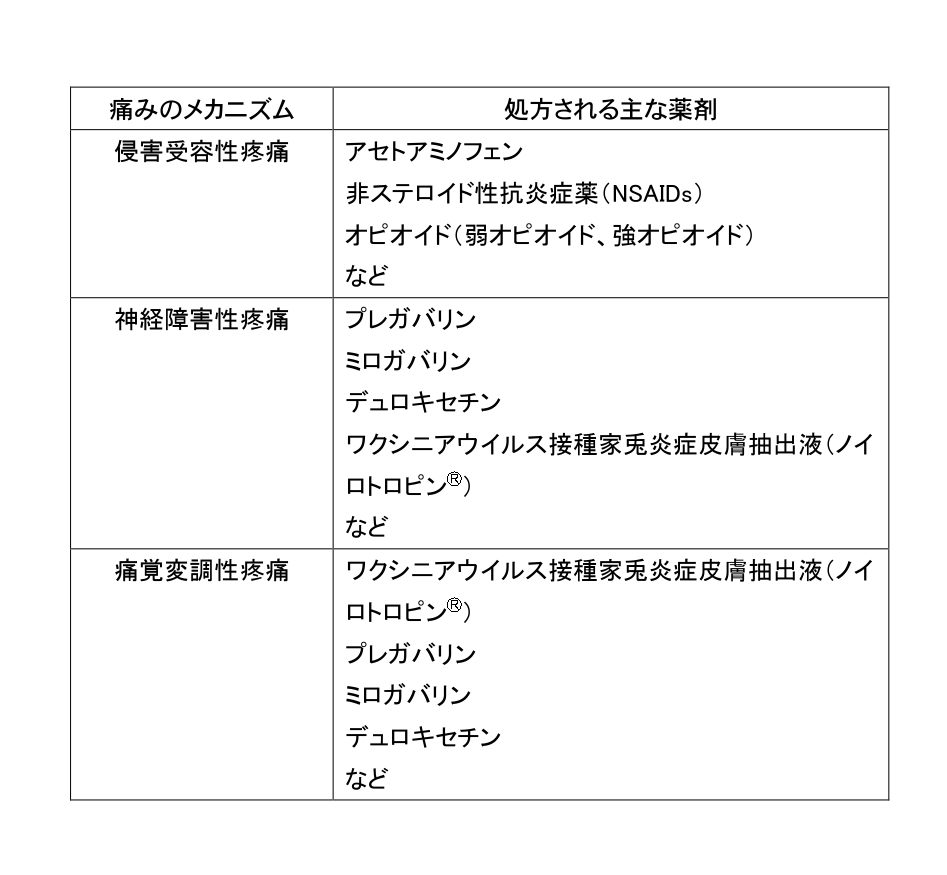 | 痛みのメカニズム | 処方される主な薬剤 |
|---|---|
| 侵害受容性疼痛 | アセトアミノフェン<br>非ステロイド性抗炎症薬（NSAIDs）<br>オピオイド（弱オピオイド、強オピオイド）<br>など |
| 神経障害性疼痛 | プレガバリン<br>ミロガバリン<br>デュロキセチン<br>ワクシニアウイルス接種家兎炎症皮膚抽出液（ノイロトロピン®）<br>など |
| 痛覚変調性疼痛 | ワクシニアウイルス接種家兎炎症皮膚抽出液（ノイロトロピン®）<br>プレガバリン<br>ミロガバリン<br>デュロキセチン<br>など |